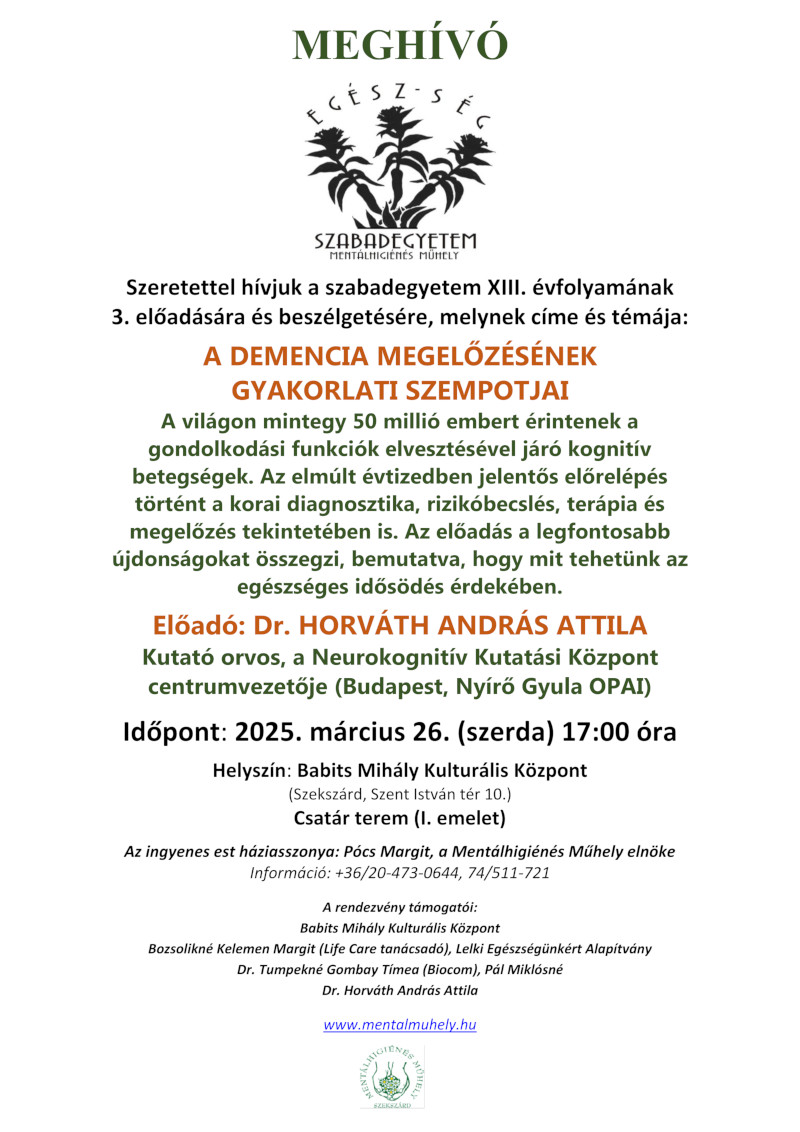 MEGHÍVÓ

EGÉSZ-SÉG

SZABADEGYETEM
MENTÁLHIGIÉNÉS MŰHELY

Szeretettel hívjuk a szabadegyetem XIII. évfolyamának 3. előadására és beszélgetésére, melynek címe és témája:

A DEMENCIA MEGELŐZÉSÉNEK GYAKORLATI SZEMPOTJAI

A világon mintegy 50 millió embert érintenek a gondolkodási funkciók elvesztésével járó kognitív betegségek. Az elmúlt évtizedben jelentős előrelépés történt a korai diagnosztika, rizikóbecslés, terápia és megelőzés tekintetében is. Az előadás a legfontosabb újdonságokat összegzi, bemutatva, hogy mit tehetünk az egészséges idősödés érdekében.

Előadó: Dr. HORVÁTH ANDRÁS ATTILA

Kutató orvos, a Neurokognitív Kutatási Központ centrumvezetője (Budapest, Nyírő Gyula OPAI)

Időpont: 2025. március 26. (szerda) 17:00 óra

Helyszín: Babits Mihály Kulturális Központ
(Szekszárd, Szent István tér 10.)
Csatár terem (I. emelet)

Az ingyenes est háziasszonya: Pócs Margit, a Mentálhigiénés Műhely elnöke
Információ: +36/20-473-0644, 74/511-721

A rendezvény támogatói:
Babits Mihály Kulturális Központ
Bozsolikné Kelemen Margit (Life Care tanácsadó), Lelki Egészségünkért Alapítvány
Dr. Tumpekné Gombay Tímea (Biocom), Pál Miklósné
Dr. Horváth András Attila

www.mentalmuhely.hu

MENTÁLHIGIÉNÉS MŰHELY
SZEKSZÁRD